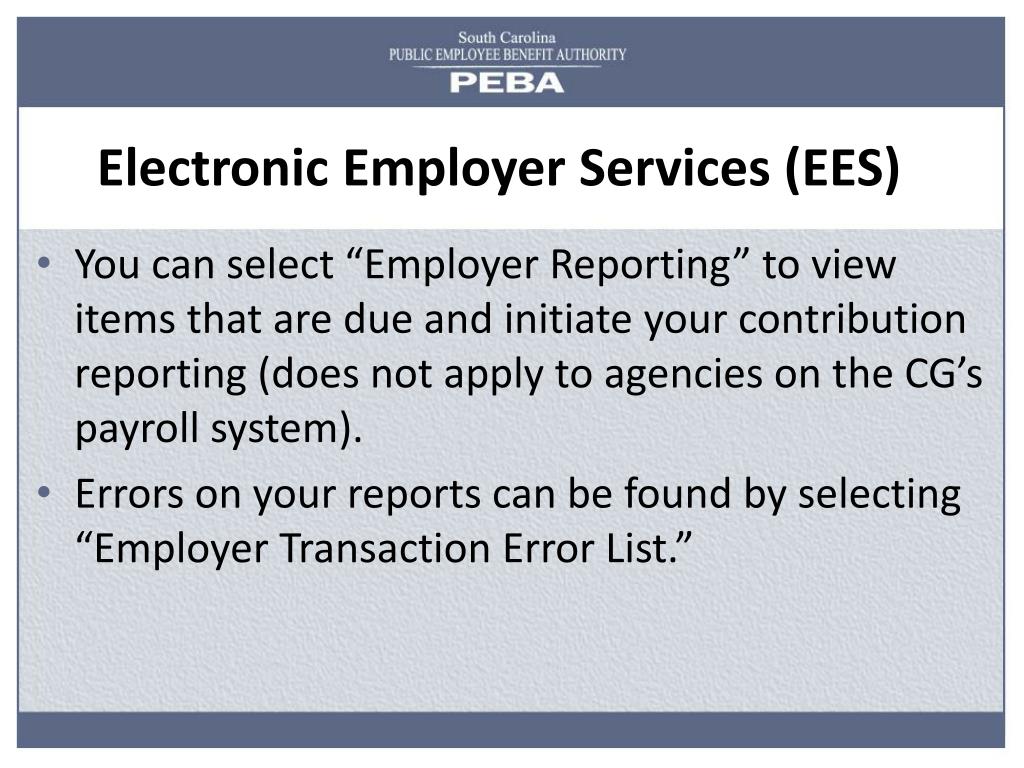 South Carolina
PUBLIC EMPLOYEE BENEFIT AUTHORITY
PEBA

Electronic Employer Services (EES)

• You can select “Employer Reporting” to view items that are due and initiate your contribution reporting (does not apply to agencies on the CG’s payroll system).
• Errors on your reports can be found by selecting “Employer Transaction Error List.”